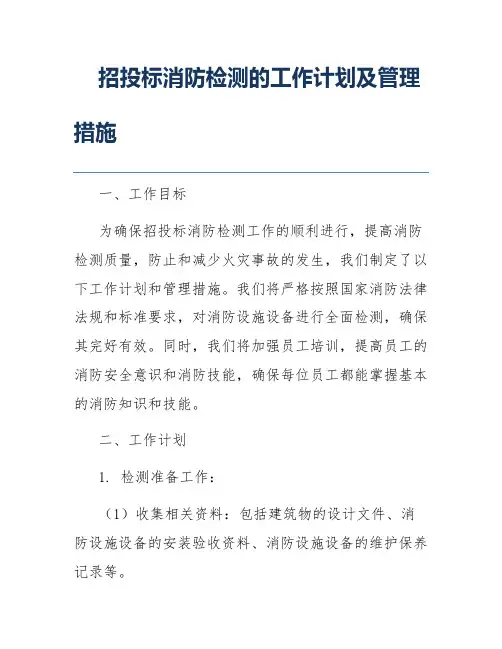 招投标消防检测的工作计划及管理措施

一、工作目标

为确保招投标消防检测工作的顺利进行，提高消防检测质量，防止和减少火灾事故的发生，我们制定了以下工作计划和管理措施。我们将严格按照国家消防法律法规和标准要求，对消防设施设备进行全面检测，确保其完好有效。同时，我们将加强员工培训，提高员工的消防安全意识和消防技能，确保每位员工都能掌握基本的消防知识和技能。

二、工作计划

1. 检测准备工作：

（1）收集相关资料：包括建筑物的设计文件、消防设施设备的安装验收资料、消防设施设备的维护保养记录等。